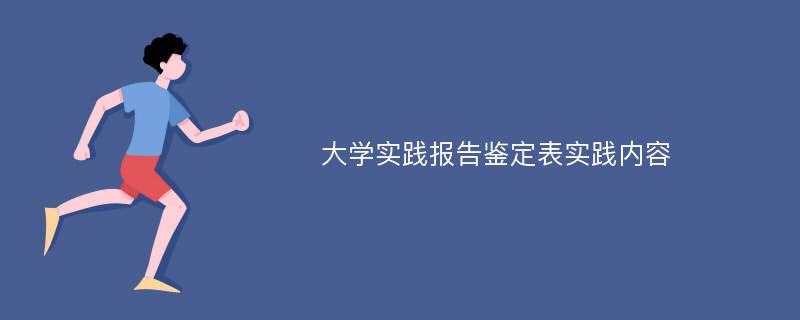 大学实践报告鉴定表实践内容